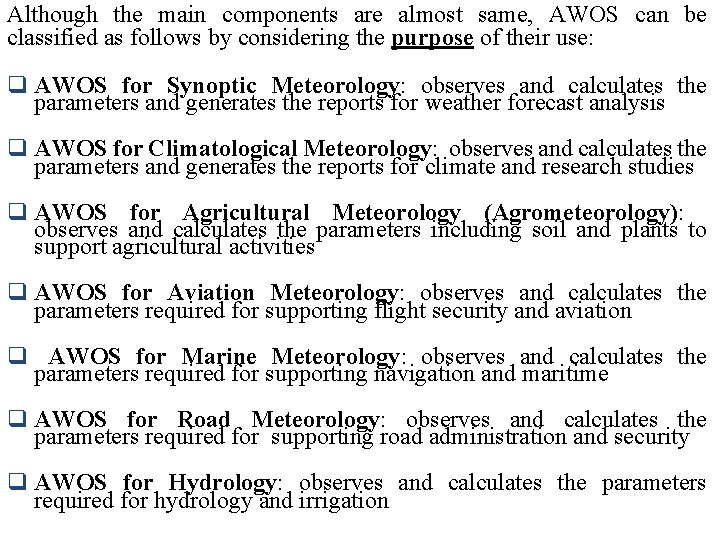 Although the main components are almost same, AWOS can be classified as follows by considering the purpose of their use:

☐ AWOS for Synoptic Meteorology: observes and calculates the parameters and generates the reports for weather forecast analysis

☐ AWOS for Climatological Meteorology: observes and calculates the parameters and generates the reports for climate and research studies

☐ AWOS for Agricultural Meteorology (Agrometeorology): observes and calculates the parameters including soil and plants to support agricultural activities

☐ AWOS for Aviation Meteorology: observes and calculates the parameters required for supporting flight security and aviation

☐ AWOS for Marine Meteorology: observes and calculates the parameters required for supporting navigation and maritime

☐ AWOS for Road Meteorology: observes and calculates the parameters required for supporting road administration and security

☐ AWOS for Hydrology: observes and calculates the parameters required for hydrology and irrigation